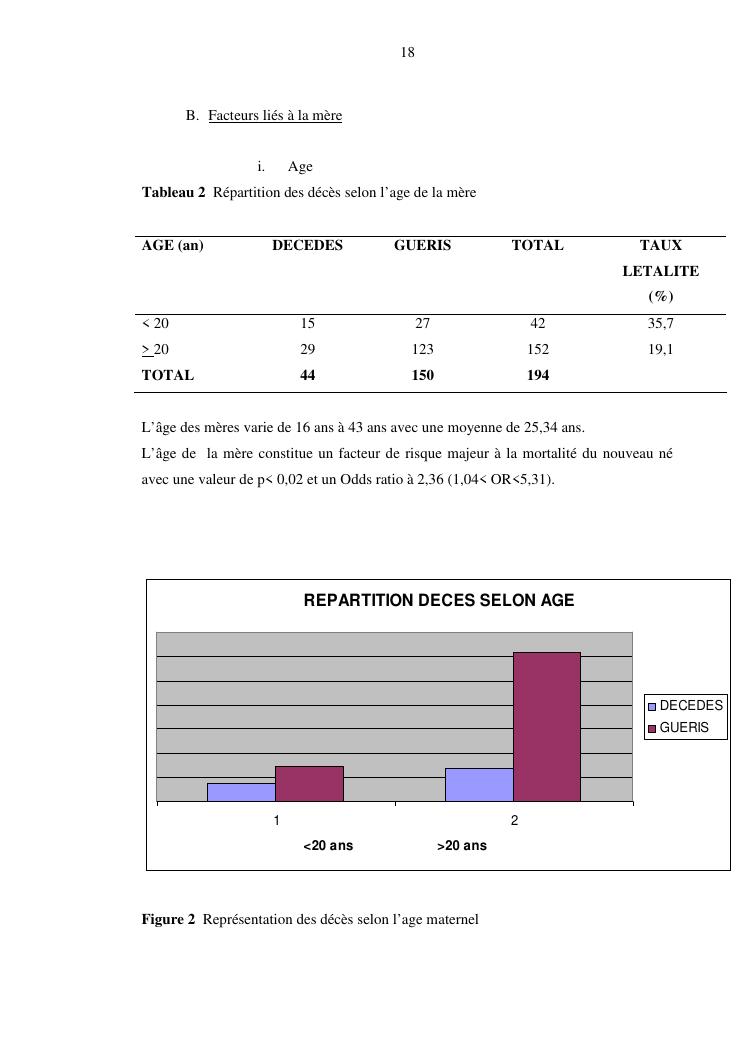 18

B. Facteurs liés à la mère

i. Age

Tableau 2 Répartition des décès selon l'age de la mère

| AGE (an) | DECEDES | GUERIS | TOTAL | TAUX LETALITE (%) |
|---|---|---|---|---|
| < 20 | 15 | 27 | 42 | 35,7 |
| > 20 | 29 | 123 | 152 | 19,1 |
| TOTAL | 44 | 150 | 194 | |

L'âge des mères varie de 16 ans à 43 ans avec une moyenne de 25,34 ans.

L'âge de la mère constitue un facteur de risque majeur à la mortalité du nouveau né avec une valeur de p< 0,02 et un Odds ratio à 2,36 (1,04< OR<5,31).

REPARTITION DECES SELON AGE

DECEDES
GUERIS

1
2
<20 ans
>20 ans

Figure 2 Représentation des décès selon l'age maternel